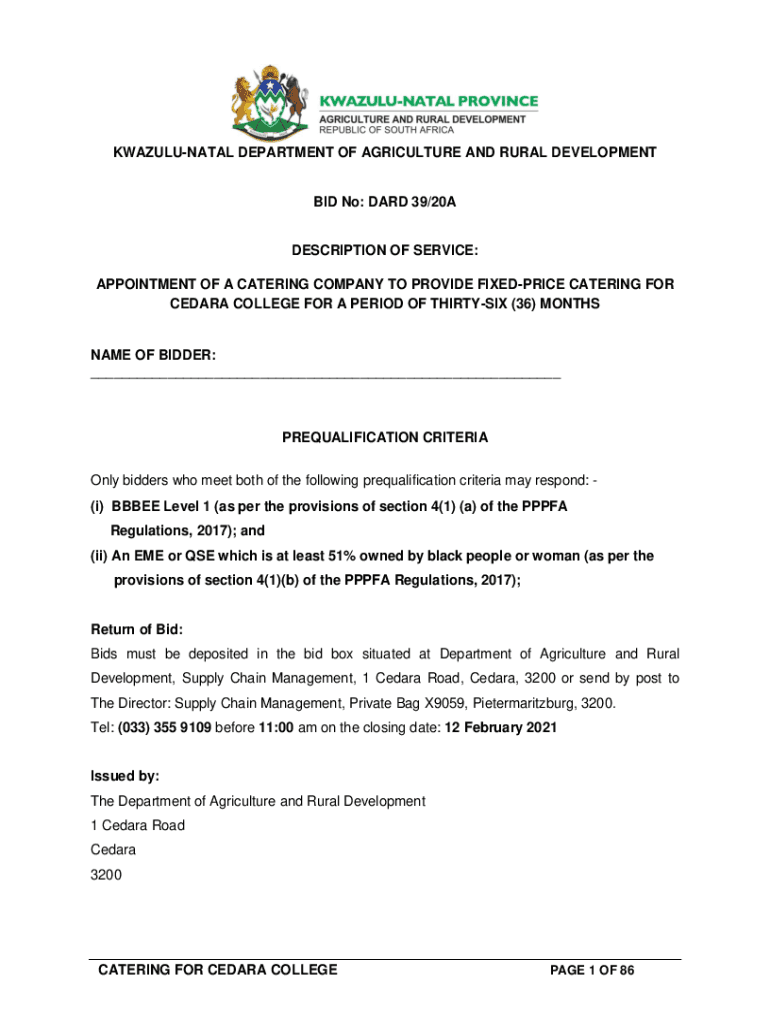 KWAZULU-NATAL PROVINCE
AGRICULTURE AND RURAL DEVELOPMENT
REPUBLIC OF SOUTH AFRICA

KWAZULU-NATAL DEPARTMENT OF AGRICULTURE AND RURAL DEVELOPMENT

BID No: DARD 39/20A

DESCRIPTION OF SERVICE:

APPOINTMENT OF A CATERING COMPANY TO PROVIDE FIXED-PRICE CATERING FOR CEDARA COLLEGE FOR A PERIOD OF THIRTY-SIX (36) MONTHS

NAME OF BIDDER:
_______________________________________________________________

PREQUALIFICATION CRITERIA

Only bidders who meet both of the following prequalification criteria may respond: -
(i) BBBEE Level 1 (as per the provisions of section 4(1) (a) of the PPPFA Regulations, 2017); and
(ii) An EME or QSE which is at least 51% owned by black people or woman (as per the provisions of section 4(1)(b) of the PPPFA Regulations, 2017);

Return of Bid:
Bids must be deposited in the bid box situated at Department of Agriculture and Rural Development, Supply Chain Management, 1 Cedara Road, Cedara, 3200 or send by post to The Director: Supply Chain Management, Private Bag X9059, Pietermaritzburg, 3200.
Tel: (033) 355 9109 before 11:00 am on the closing date: 12 February 2021

Issued by:
The Department of Agriculture and Rural Development
1 Cedara Road
Cedara
3200

CATERING FOR CEDARA COLLEGE
PAGE 1 OF 86